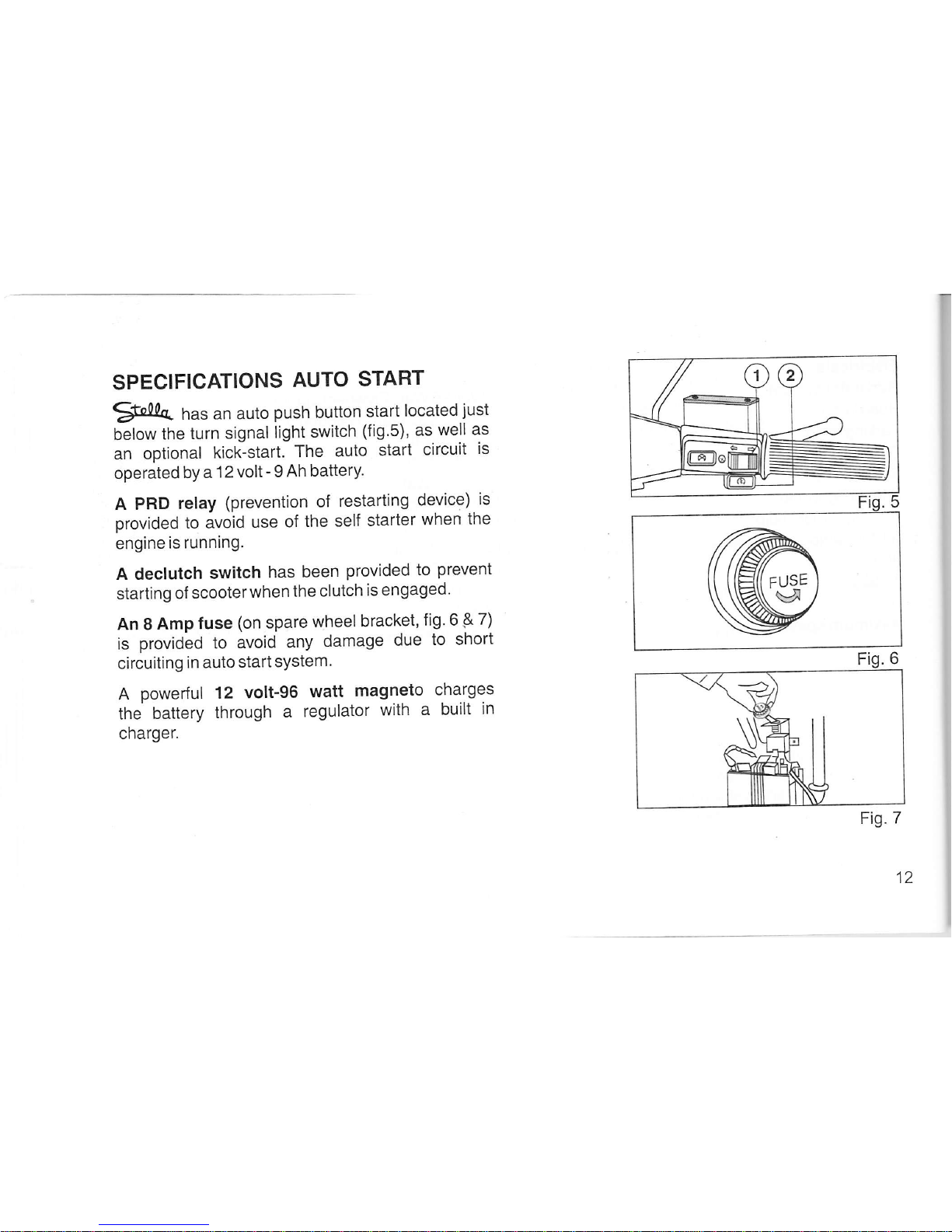 SPECIFICATIONS AUTO START

Stella has an auto push button start located just below the turn signal light switch (fig.5), as well as an optional kick-start. The auto start circuit is operated by a 12 volt - 9 Ah battery.

A PRD relay (prevention of restarting device) is provided to avoid use of the self starter when the engine is running.

A declutch switch has been provided to prevent starting of scooter when the clutch is engaged.

An 8 Amp fuse (on spare wheel bracket, fig. 6 & 7) is provided to avoid any damage due to short circuiting in auto start system.

A powerful 12 volt-96 watt magneto charges the battery through a regulator with a built in charger.

1 2

Fig. 5

FUSE

Fig. 6

Fig. 7

12